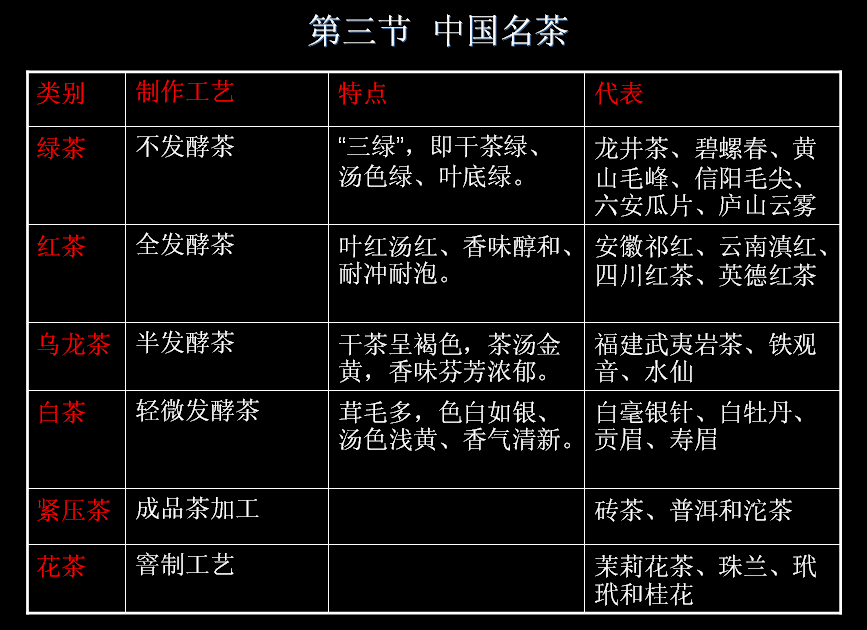 第三节 中国名茶

| 类别 | 制作工艺 | 特点 | 代表 |
|---|---|---|---|
| 绿茶 | 不发酵茶 | “三绿”，即干茶绿、汤色绿、叶底绿。 | 龙井茶、碧螺春、黄山毛峰、信阳毛尖、六安瓜片、庐山云雾 |
| 红茶 | 全发酵茶 | 叶红汤红、香味醇和、耐冲耐泡。 | 安徽祁红、云南滇红、四川红茶、英德红茶 |
| 乌龙茶 | 半发酵茶 | 干茶呈褐色，茶汤金黄，香味芬芳浓郁。 | 福建武夷岩茶、铁观音、水仙 |
| 白茶 | 轻微发酵茶 | 茸毛多，色白如银、汤色浅黄、香气清新。 | 白毫银针、白牡丹、贡眉、寿眉 |
| 紧压茶 | 成品茶加工 |  | 砖茶、普洱和沱茶 |
| 花茶 | 窨制工艺 |  | 茉莉花茶、珠兰、玳玳和桂花 |